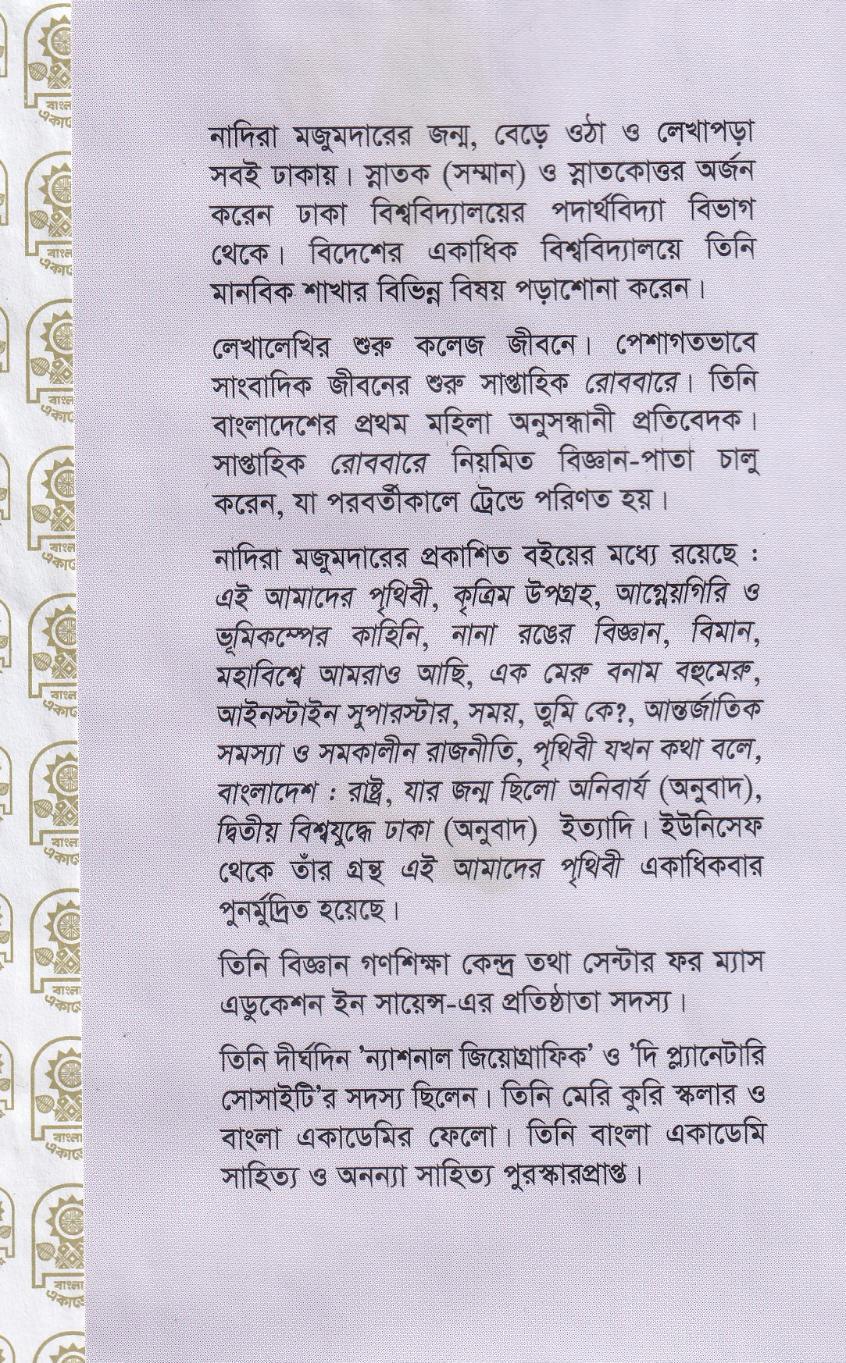 নাদিরা মজুমদারের জন্ম, বেড়ে ওঠা ও লেখাপড়া সবই ঢাকায়। স্নাতক (সম্মান) ও স্নাতকোত্তর অর্জন করেন ঢাকা বিশ্ববিদ্যালয়ের পদার্থবিদ্যা বিভাগ থেকে। বিদেশের একাধিক বিশ্ববিদ্যালয়ে তিনি মানবিক শাখার বিভিন্ন বিষয় পড়াশোনা করেন।

লেখালেখির শুরু কলেজ জীবনে। পেশাগতভাবে সাংবাদিক জীবনের শুরু সাপ্তাহিক রোববারে। তিনি বাংলাদেশের প্রথম মহিলা অনুসন্ধানী প্রতিবেদক। সাপ্তাহিক রোববারে নিয়মিত বিজ্ঞান-পাতা চালু করেন, যা পরবর্তীকালে ট্রেন্ডে পরিণত হয়।

নাদিরা মজুমদারের প্রকাশিত বইয়ের মধ্যে রয়েছে : এই আমাদের পৃথিবী, কৃত্রিম উপগ্রহ, আগ্নেয়গিরি ও ভূমিকম্পের কাহিনি, নানা রঙের বিজ্ঞান, বিমান, মহাবিশ্বে আমরাও আছি, এক মেরু বনাম বহুমেরু, আইনস্টাইন সুপারস্টার, সময়, তুমি কে?, আন্তর্জাতিক সমস্যা ও সমকালীন রাজনীতি, পৃথিবী যখন কথা বলে, বাংলাদেশ : রাষ্ট্র, যার জন্ম ছিলো অনিবার্য (অনুবাদ), দ্বিতীয় বিশ্বযুদ্ধে ঢাকা (অনুবাদ) ইত্যাদি। ইউনিসেফ থেকে তাঁর গ্রন্থ এই আমাদের পৃথিবী একাধিকবার পুনর্মুদ্রিত হয়েছে।

তিনি বিজ্ঞান গণশিক্ষা কেন্দ্র তথা সেন্টার ফর ম্যাস এডুকেশন ইন সায়েন্স-এর প্রতিষ্ঠাতা সদস্য।

তিনি দীর্ঘদিন 'ন্যাশনাল জিয়োগ্রাফিক' ও 'দি প্ল্যানেটারি সোসাইটি'র সদস্য ছিলেন। তিনি মেরি কুরি স্কলার ও বাংলা একাডেমির ফেলো। তিনি বাংলা একাডেমি সাহিত্য ও অনন্যা সাহিত্য পুরস্কারপ্রাপ্ত।